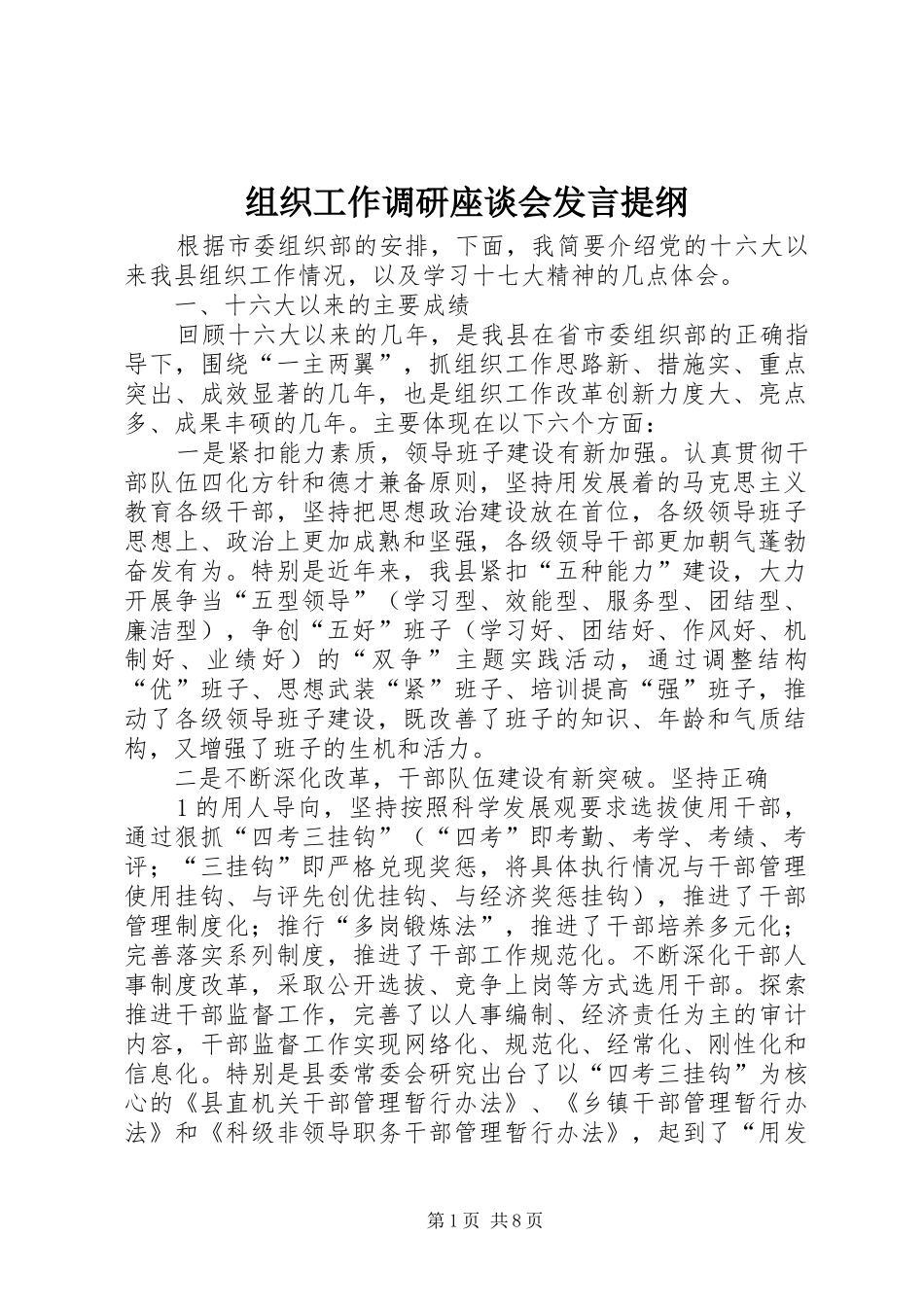 组织工作调研座谈会发言提纲

根据市委组织部的安排，下面，我简要介绍党的十六大以来我县组织工作情况，以及学习十七大精神的几点体会。

一、十六大以来的主要成绩

回顾十六大以来的几年，是我县在省市委组织部的正确指导下，围绕“一主两翼”，抓组织工作思路新、措施实、重点突出、成效显著的几年，也是组织工作改革创新力度大、亮点多、成果丰硕的几年。主要体现在以下六个方面：

一是紧扣能力素质，领导班子建设有新加强。认真贯彻干部队伍四化方针和德才兼备原则，坚持用发展着的马克思主义教育各级干部，坚持把思想政治建设放在首位，各级领导班子思想上、政治上更加成熟和坚强，各级领导干部更加朝气蓬勃奋发有为。特别是近年来，我县紧扣“五种能力”建设，大力开展争当“五型领导”（学习型、效能型、服务型、团结型、廉洁型），争创“五好”班子（学习好、团结好、作风好、机制好、业绩好）的“双争”主题实践活动，通过调整结构“优”班子、思想武装“紧”班子、培训提高“强”班子，推动了各级领导班子建设，既改善了班子的知识、年龄和气质结构，又增强了班子的生机和活力。

二是不断深化改革，干部队伍建设有新突破。坚持正确

1的用人导向，坚持按照科学发展观要求选拔使用干部，通过狠抓“四考三挂钩”（“四考”即考勤、考学、考绩、考评；“三挂钩”即严格兑现奖惩，将具体执行情况与干部管理使用挂钩、与评先创优挂钩、与经济奖惩挂钩），推进了干部管理制度化；推行“多岗锻炼法”，推进了干部培养多元化；完善落实系列制度，推进了干部工作规范化。不断深化干部人事制度改革，采取公开选拔、竞争上岗等方式选用干部。探索推进干部监督工作，完善了以人事编制、经济责任为主的审计内容，干部监督工作实现网络化、规范化、经常化、刚性化和信息化。特别是县委常委会研究出台了以“四考三挂钩”为核心的《县直机关干部管理暂行办法》、《乡镇干部管理暂行办法》和《科级非领导职务干部管理暂行办法》，起到了“用发

第1页 共8页